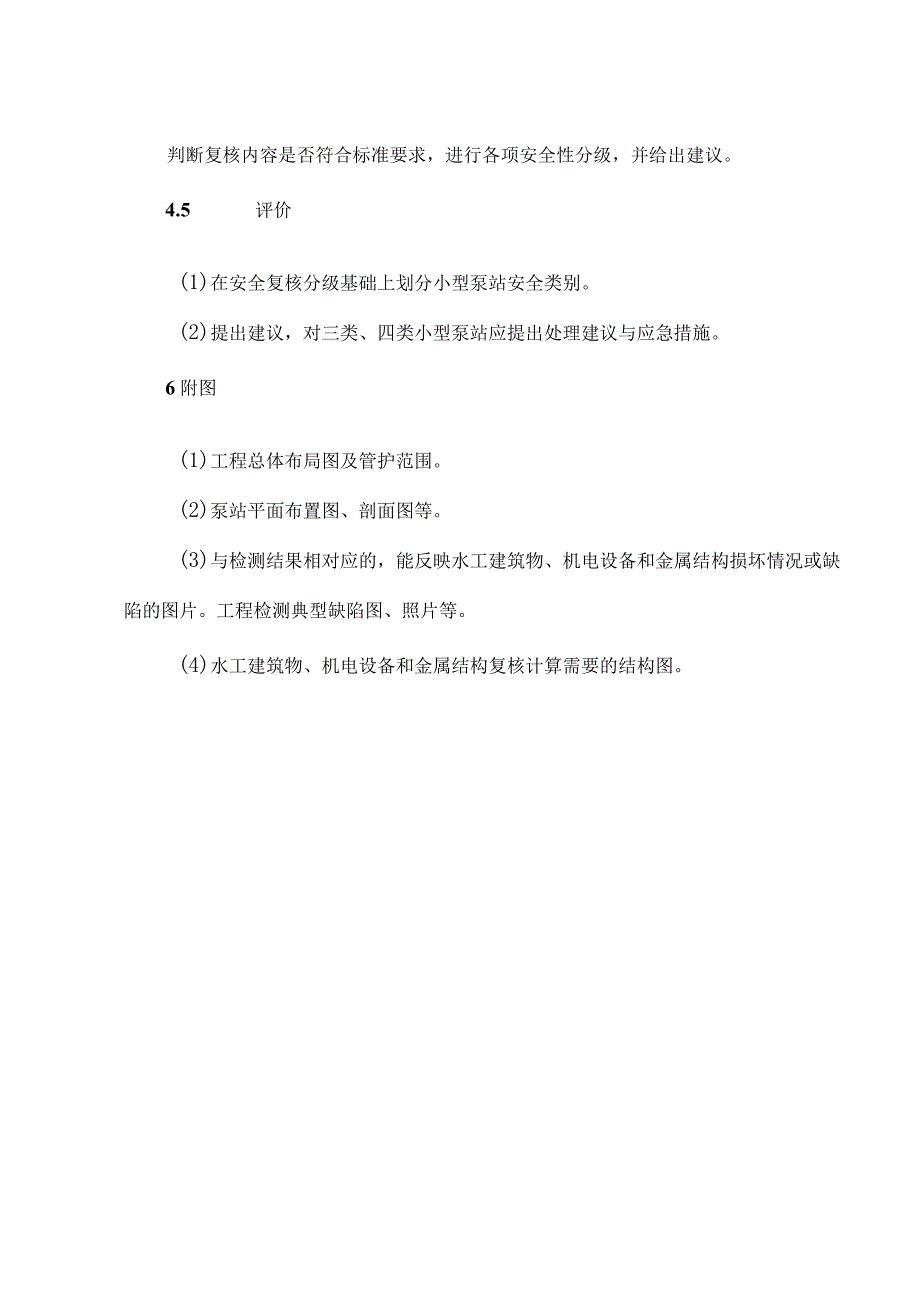 判断复核内容是否符合标准要求，进行各项安全性分级，并给出建议。

4.5 评价

(1)在安全复核分级基础上划分小型泵站安全类别。

(2)提出建议，对三类、四类小型泵站应提出处理建议与应急措施。

6附图

(1)工程总体布局图及管护范围。

(2)泵站平面布置图、剖面图等。

(3)与检测结果相对应的，能反映水工建筑物、机电设备和金属结构损坏情况或缺陷的图片。工程检测典型缺陷图、照片等。

(4)水工建筑物、机电设备和金属结构复核计算需要的结构图。